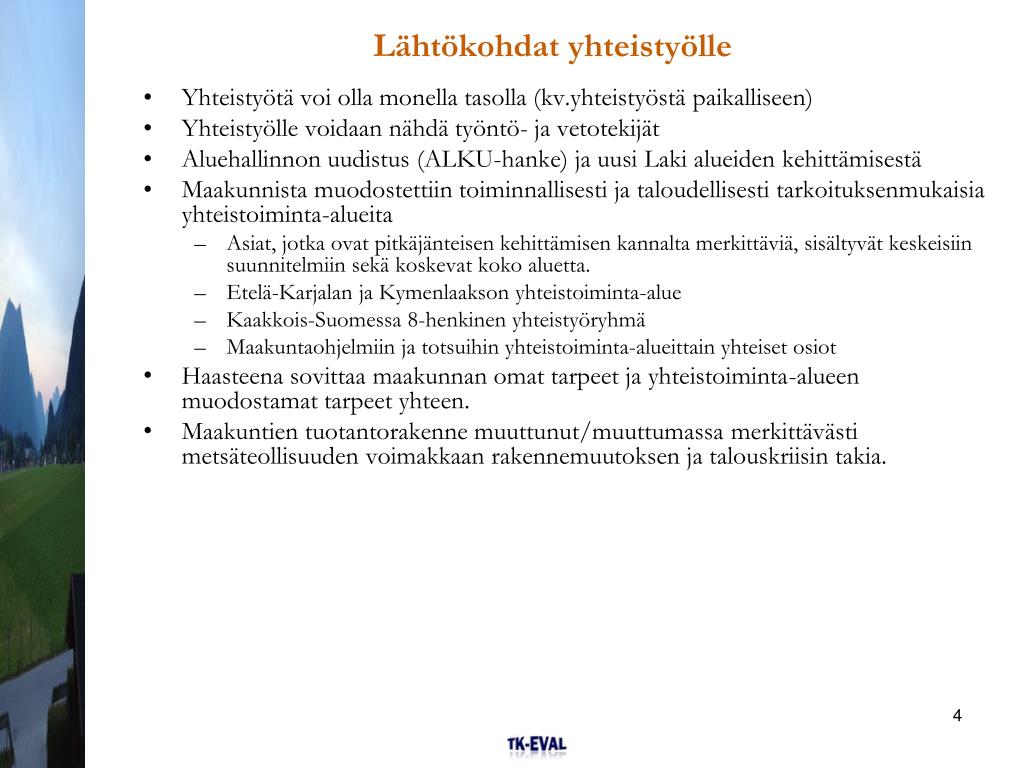 Lähtökohdat yhteistyölle

• Yhteistyötä voi olla monella tasolla (kv.yhteistyöstä paikalliseen)
• Yhteistyölle voidaan nähdä työntö- ja vetotekijät
• Aluehallinnon uudistus (ALKU-hanke) ja uusi Laki alueiden kehittämisestä
• Maakunnista muodostettiin toiminnallisesti ja taloudellisesti tarkoituksenmukaisia yhteistoiminta-alueita
– Asiat, jotka ovat pitkäjänteisen kehittämisen kannalta merkittäviä, sisältyvät keskeisiin suunnitelmiin sekä koskevat koko aluetta.
– Etelä-Karjalan ja Kymenlaakson yhteistoiminta-alue
– Kaakkois-Suomessa 8-henkinen yhteistyöryhmä
– Maakuntaohjelmiin ja totsuihin yhteistoiminta-alueittain yhteiset osiot
• Haasteena sovittaa maakunnan omat tarpeet ja yhteistoiminta-alueen muodostamat tarpeet yhteen.
• Maakuntien tuotantorakenne muuttunut/muuttumassa merkittävästi metsäteollisuuden voimakkaan rakennemuutoksen ja talouskriisin takia.

4

TK-EVAL